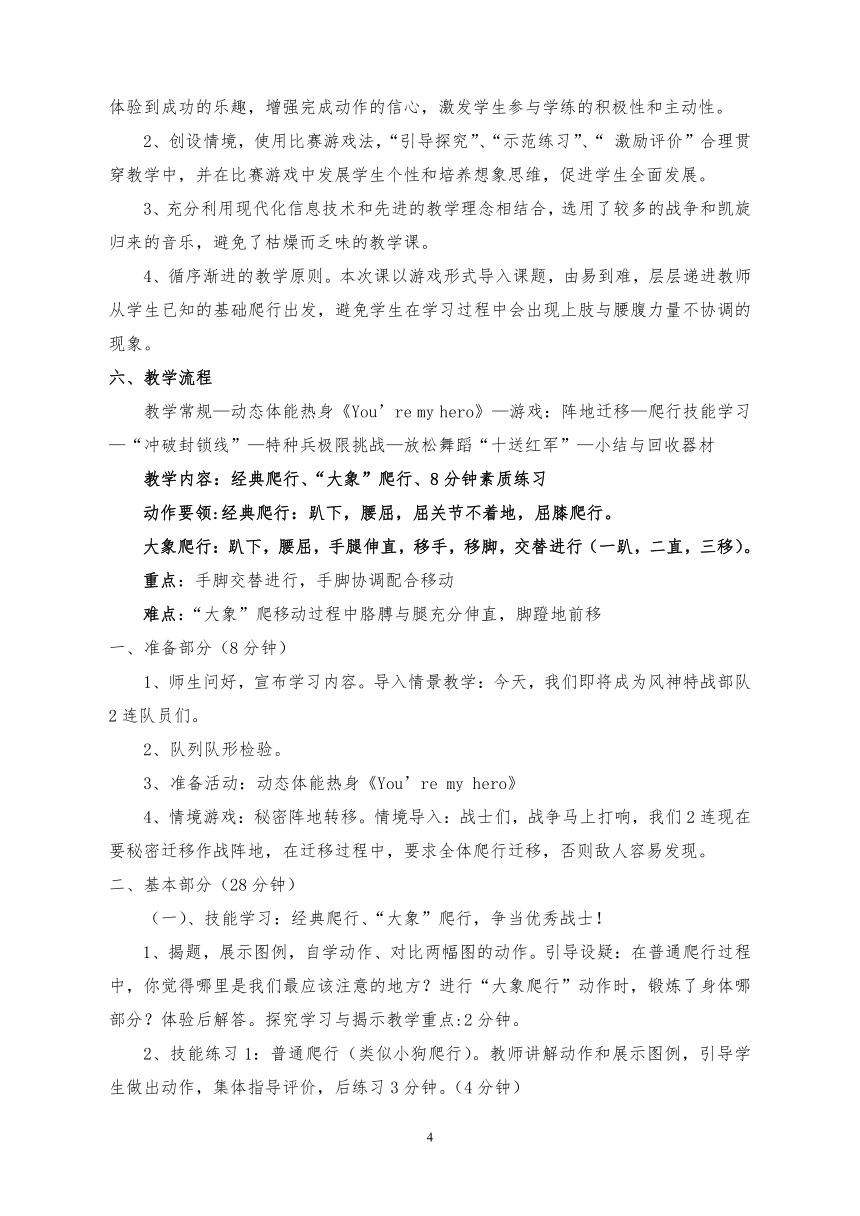 体验到成功的乐趣，增强完成动作的信心，激发学生参与学练的积极性和主动性。

2、创设情境，使用比赛游戏法，“引导探究”、“示范练习”、“ 激励评价”合理贯穿教学中，并在比赛游戏中发展学生个性和培养想象思维，促进学生全面发展。

3、充分利用现代化信息技术和先进的教学理念相结合，选用了较多的战争和凯旋归来的音乐，避免了枯燥而乏味的教学课。

4、循序渐进的教学原则。本次课以游戏形式导入课题，由易到难，层层递进教师从学生已知的基础爬行出发，避免学生在学习过程中会出现上肢与腰腹力量不协调的现象。

六、教学流程

教学常规—动态体能热身《You’re my hero》—游戏：阵地迁移—爬行技能学习—“冲破封锁线”—特种兵极限挑战—放松舞蹈“十送红军”—小结与回收器材

教学内容：经典爬行、“大象”爬行、8分钟素质练习

动作要领:经典爬行：趴下，腰屈，屈关节不着地，屈膝爬行。

大象爬行：趴下，腰屈，手腿伸直，移手，移脚，交替进行（一趴，二直，三移）。

重点：手脚交替进行，手脚协调配合移动

难点：“大象”爬移动过程中胳膊与腿充分伸直，脚蹬地前移

一、准备部分（8分钟）

1、师生问好，宣布学习内容。导入情景教学：今天，我们即将成为风神特战部队2连队员们。

2、队列队形检验。

3、准备活动：动态体能热身《You’re my hero》

4、情境游戏：秘密阵地转移。情境导入：战士们，战争马上打响，我们2连现在要秘密迁移作战阵地，在迁移过程中，要求全体爬行迁移，否则敌人容易发现。

二、基本部分（28分钟）

（一）、技能学习：经典爬行、“大象”爬行，争当优秀战士！

1、揭题，展示图例，自学动作、对比两幅图的动作。引导设疑：在普通爬行过程中，你觉得哪里是我们最应该注意的地方？进行“大象爬行”动作时，锻炼了身体哪部分？体验后解答。探究学习与揭示教学重点:2分钟。

2、技能练习1：普通爬行（类似小狗爬行）。教师讲解动作和展示图例，引导学生做出动作，集体指导评价，后练习3分钟。（4分钟）

4